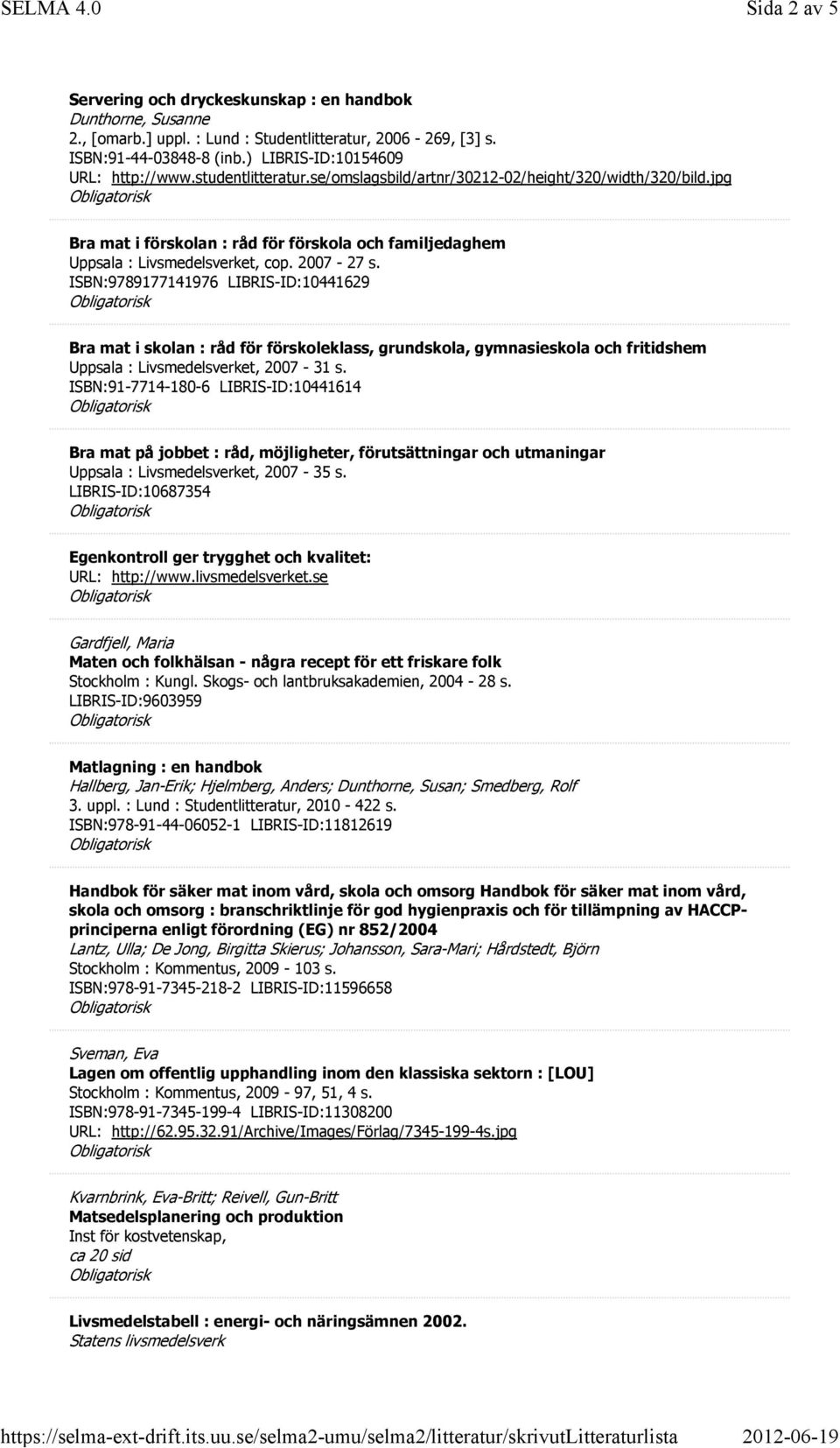 SELMA 4.0 Sida 2 av 5

Servering och dryckeskunskap : en handbok
Dunthorne, Susanne
2., [omarb.] uppl. : Lund : Studentlitteratur, 2006 - 269, [3] s.
ISBN:91-44-03848-8 (inb.) LIBRIS-ID:10154609
URL: http://www.studentlitteratur.se/omslagsbild/artnr/30212-02/height/320/width/320/bild.jpg
Obligatorisk

Bra mat i förskolan : råd för förskola och familjedaghem
Uppsala : Livsmedelsverket, cop. 2007 - 27 s.
ISBN:9789177141976 LIBRIS-ID:10441629
Obligatorisk

Bra mat i skolan : råd för förskoleklass, grundskola, gymnasieskola och fritidshem
Uppsala : Livsmedelsverket, 2007 - 31 s.
ISBN:91-7714-180-6 LIBRIS-ID:10441614
Obligatorisk

Bra mat på jobbet : råd, möjligheter, förutsättningar och utmaningar
Uppsala : Livsmedelsverket, 2007 - 35 s.
LIBRIS-ID:10687354
Obligatorisk

Egenkontroll ger trygghet och kvalitet:
URL: http://www.livsmedelsverket.se
Obligatorisk

Gardfjell, Maria
Maten och folkhälsan - några recept för ett friskare folk
Stockholm : Kungl. Skogs- och lantbruksakademien, 2004 - 28 s.
LIBRIS-ID:9603959
Obligatorisk

Matlagning : en handbok
Hallberg, Jan-Erik; Hjelmberg, Anders; Dunthorne, Susan; Smedberg, Rolf
3. uppl. : Lund : Studentlitteratur, 2010 - 422 s.
ISBN:978-91-44-06052-1 LIBRIS-ID:11812619
Obligatorisk

Handbok för säker mat inom vård, skola och omsorg Handbok för säker mat inom vård, skola och omsorg : branschriktlinje för god hygienpraxis och för tillämpning av HACCP-principerna enligt förordning (EG) nr 852/2004
Lantz, Ulla; De Jong, Birgitta Skierus; Johansson, Sara-Mari; Hårdstedt, Björn
Stockholm : Kommentus, 2009 - 103 s.
ISBN:978-91-7345-218-2 LIBRIS-ID:11596658
Obligatorisk

Sveman, Eva
Lagen om offentlig upphandling inom den klassiska sektorn : [LOU]
Stockholm : Kommentus, 2009 - 97, 51, 4 s.
ISBN:978-91-7345-199-4 LIBRIS-ID:11308200
URL: http://62.95.32.91/Archive/Images/Förlag/7345-199-4s.jpg
Obligatorisk

Kvarnbrink, Eva-Britt; Reivell, Gun-Britt
Matsedelsplanering och produktion
Inst för kostvetenskap,
ca 20 sid
Obligatorisk

Livsmedelstabell : energi- och näringsämnen 2002.
Statens livsmedelsverk

https://selma-ext-drift.its.uu.se/selma2-umu/selma2/litteratur/skrivutLitteraturlista 2012-06-19